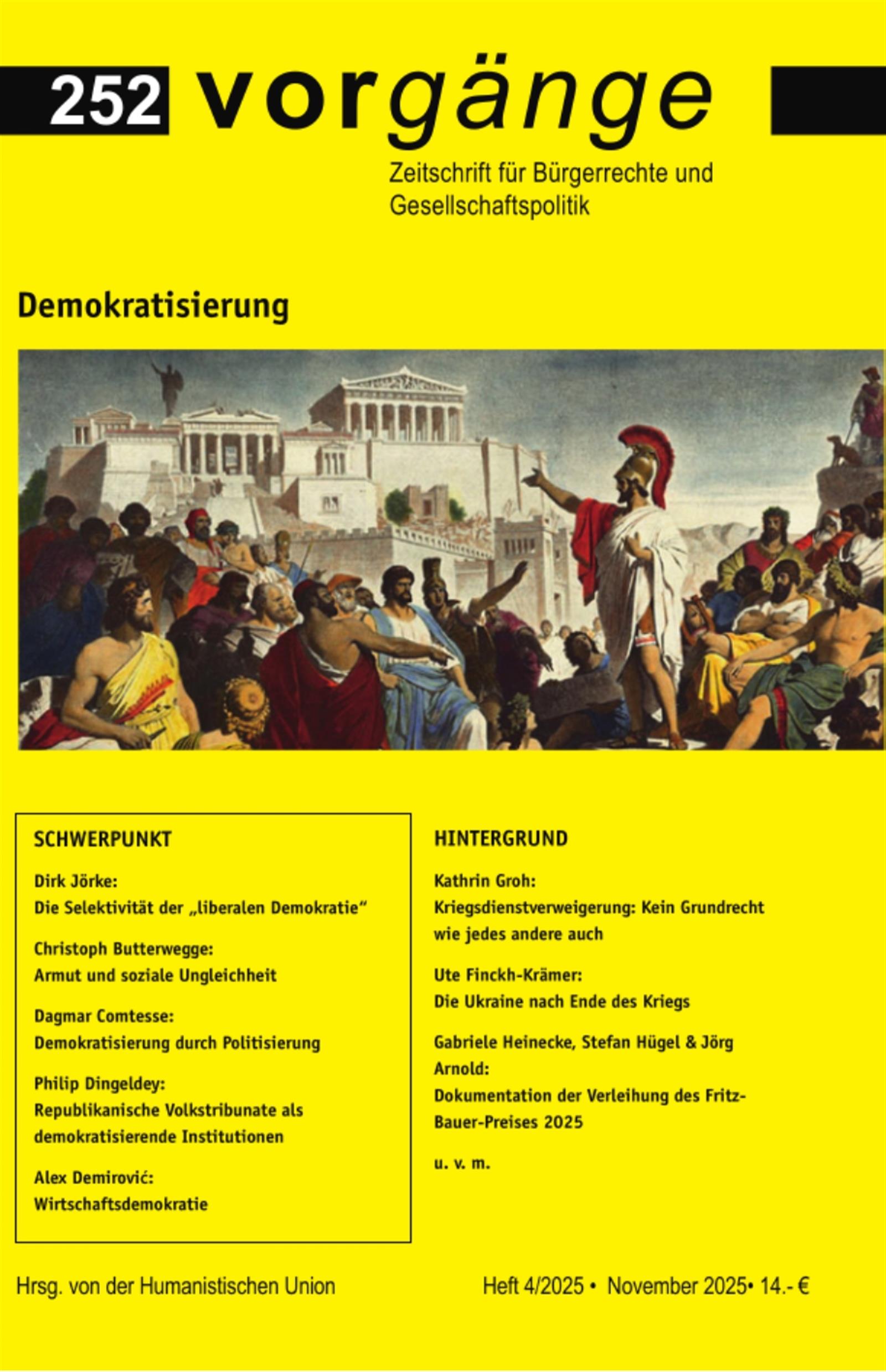 252 vorgänge

Zeitschrift für Bürgerrechte und Gesellschaftspolitik

Demokratisierung

SCHWERPUNKT

Dirk Jörke:
Die Selektivität der „liberalen Demokratie“

Christoph Butterwegge:
Armut und soziale Ungleichheit

Dagmar Comtesse:
Demokratisierung durch Politisierung

Philip Dingeldey:
Republikanische Volkstribunate als demokratisierende Institutionen

Alex Demirović:
Wirtschaftsdemokratie

HINTERGRUND

Kathrin Groh:
Kriegsdienstverweigerung: Kein Grundrecht wie jedes andere auch

Ute Finckh-Krämer:
Die Ukraine nach Ende des Kriegs

Gabriele Heinecke, Stefan Hügel & Jörg Arnold:
Dokumentation der Verleihung des Fritz-Bauer-Preises 2025

u. v. m.

Hrsg. von der Humanistischen Union

Heft 4/2025 • November 2025• 14.- €